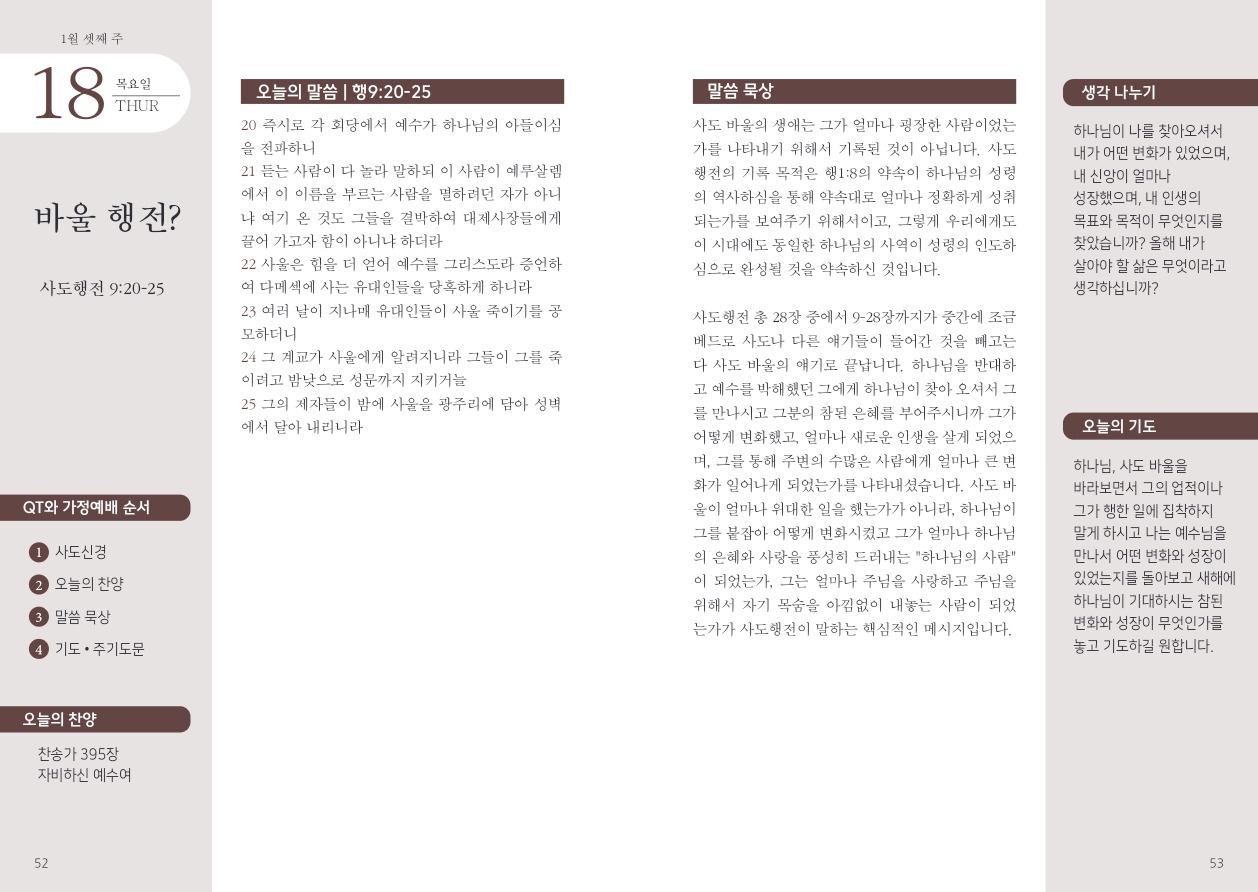 1월 셋째 주

18 목요일 THUR

바울 행전?

사도행전 9:20-25

QT와 가정예배 순서

1 사도신경
2 오늘의 찬양
3 말씀 묵상
4 기도 • 주기도문

오늘의 찬양

찬송가 395장
자비하신 예수여

52

오늘의 말씀 | 행9:20-25

20 즉시로 각 회당에서 예수가 하나님의 아들이심을 전파하니
21 듣는 사람이 다 놀라 말하되 이 사람이 예루살렘에서 이 이름을 부르는 사람을 멸하려던 자가 아니냐 여기 온 것도 그들을 결박하여 대제사장들에게 끌어 가고자 함이 아니냐 하더라
22 사울은 힘을 더 얻어 예수를 그리스도라 증언하여 다메섹에 사는 유대인들을 당혹하게 하니라
23 여러 날이 지나매 유대인들이 사울 죽이기를 공모하더니
24 그 계교가 사울에게 알려지니라 그들이 그를 죽이려고 밤낮으로 성문까지 지키거늘
25 그의 제자들이 밤에 사울을 광주리에 담아 성벽에서 달아 내리니라

말씀 묵상

사도 바울의 생애는 그가 얼마나 굉장한 사람이었는가를 나타내기 위해서 기록된 것이 아닙니다. 사도행전의 기록 목적은 행1:8의 약속이 하나님의 성령의 역사하심을 통해 약속대로 얼마나 정확하게 성취되는가를 보여주기 위해서이고, 그렇게 우리에게도 이 시대에도 동일한 하나님의 사역이 성령의 인도하심으로 완성될 것을 약속하신 것입니다.

사도행전 총 28장 중에서 9-28장까지가 중간에 조금 베드로 사도나 다른 얘기들이 들어간 것을 빼고는 다 사도 바울의 얘기로 끝납니다. 하나님을 반대하고 예수를 박해했던 그에게 하나님이 찾아 오셔서 그를 만나시고 그분의 참된 은혜를 부어주시니까 그가 어떻게 변화했고, 얼마나 새로운 인생을 살게 되었으며, 그를 통해 주변의 수많은 사람에게 얼마나 큰 변화가 일어나게 되었는가를 나타내셨습니다. 사도 바울이 얼마나 위대한 일을 했는가가 아니라, 하나님이 그를 붙잡아 어떻게 변화시켰고 그가 얼마나 하나님의 은혜와 사랑을 풍성히 드러내는 "하나님의 사람"이 되었는가, 그는 얼마나 주님을 사랑하고 주님을 위해서 자기 목숨을 아낌없이 내놓는 사람이 되었는가가 사도행전이 말하는 핵심적인 메시지입니다.

생각 나누기

하나님이 나를 찾아오셔서 내가 어떤 변화가 있었으며, 내 신앙이 얼마나 성장했으며, 내 인생의 목표와 목적이 무엇인지를 찾았습니까? 올해 내가 살아야 할 삶은 무엇이라고 생각하십니까?

오늘의 기도

하나님, 사도 바울을 바라보면서 그의 업적이나 그가 행한 일에 집착하지 말게 하시고 나는 예수님을 만나서 어떤 변화와 성장이 있었는지를 돌아보고 새해에 하나님이 기대하시는 참된 변화와 성장이 무엇인가를 놓고 기도하길 원합니다.

53